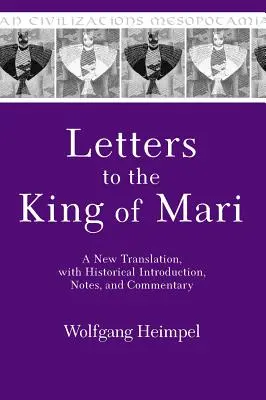 AN CIVILIZATIONS MESOPOTAMIA

Letters to the King of Mari

A New Translation, with Historical Introduction, Notes, and Commentary

Wolfgang Heimpel